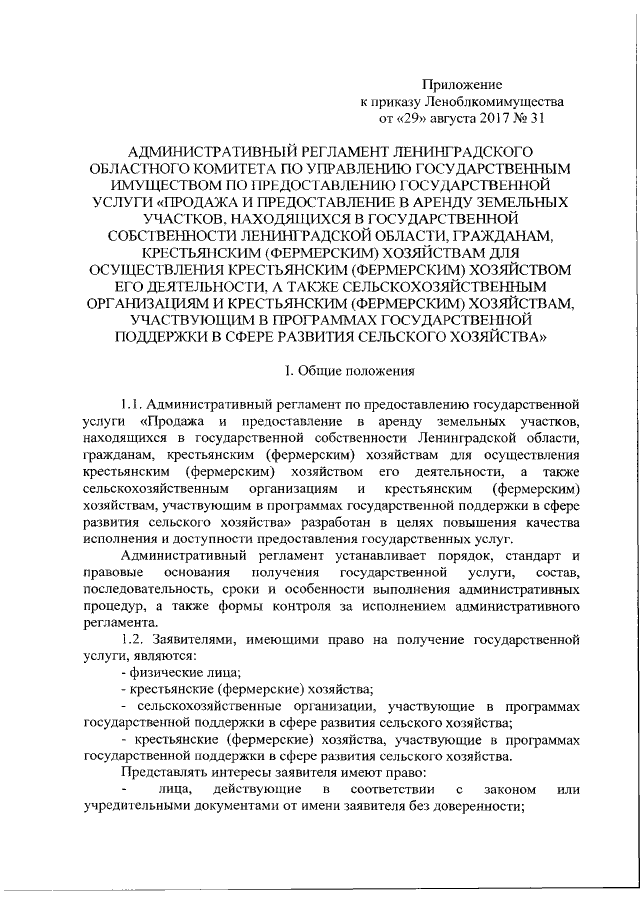 Приложение
к приказу Леноблкомимущества
от «29» августа 2017 № 31

АДМИНИСТРАТИВНЫЙ РЕГЛАМЕНТ ЛЕНИНГРАДСКОГО ОБЛАСТНОГО КОМИТЕТА ПО УПРАВЛЕНИЮ ГОСУДАРСТВЕННЫМ ИМУЩЕСТВОМ ПО ПРЕДОСТАВЛЕНИЮ ГОСУДАРСТВЕННОЙ УСЛУГИ «ПРОДАЖА И ПРЕДОСТАВЛЕНИЕ В АРЕНДУ ЗЕМЕЛЬНЫХ УЧАСТКОВ, НАХОДЯЩИХСЯ В ГОСУДАРСТВЕННОЙ СОБСТВЕННОСТИ ЛЕНИНГРАДСКОЙ ОБЛАСТИ, ГРАЖДАНАМ, КРЕСТЬЯНСКИМ (ФЕРМЕРСКИМ) ХОЗЯЙСТВАМ ДЛЯ ОСУЩЕСТВЛЕНИЯ КРЕСТЬЯНСКИМ (ФЕРМЕРСКИМ) ХОЗЯЙСТВОМ ЕГО ДЕЯТЕЛЬНОСТИ, А ТАКЖЕ СЕЛЬСКОХОЗЯЙСТВЕННЫМ ОРГАНИЗАЦИЯМ И КРЕСТЬЯНСКИМ (ФЕРМЕРСКИМ) ХОЗЯЙСТВАМ, УЧАСТВУЮЩИМ В ПРОГРАММАХ ГОСУДАРСТВЕННОЙ ПОДДЕРЖКИ В СФЕРЕ РАЗВИТИЯ СЕЛЬСКОГО ХОЗЯЙСТВА»

I. Общие положения

1.1. Административный регламент по предоставлению государственной услуги «Продажа и предоставление в аренду земельных участков, находящихся в государственной собственности Ленинградской области, гражданам, крестьянским (фермерским) хозяйствам для осуществления крестьянским (фермерским) хозяйством его деятельности, а также сельскохозяйственным организациям и крестьянским (фермерским) хозяйствам, участвующим в программах государственной поддержки в сфере развития сельского хозяйства» разработан в целях повышения качества исполнения и доступности предоставления государственных услуг.

Административный регламент устанавливает порядок, стандарт и правовые основания получения государственной услуги, состав, последовательность, сроки и особенности выполнения административных процедур, а также формы контроля за исполнением административного регламента.

1.2. Заявителями, имеющими право на получение государственной услуги, являются:
- физические лица;
- крестьянские (фермерские) хозяйства;
- сельскохозяйственные организации, участвующие в программах государственной поддержки в сфере развития сельского хозяйства;
- крестьянские (фермерские) хозяйства, участвующие в программах государственной поддержки в сфере развития сельского хозяйства.

Представлять интересы заявителя имеют право:
- лица, действующие в соответствии с законом или учредительными документами от имени заявителя без доверенности;